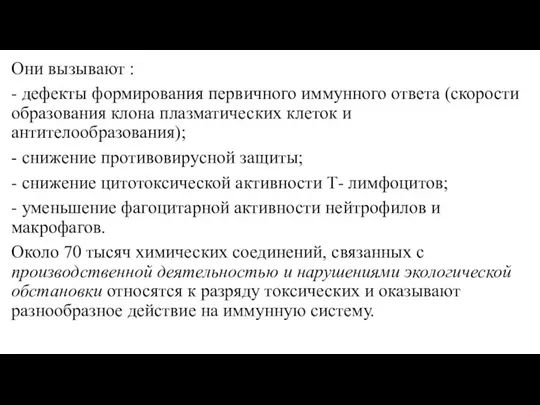 Они вызывают :

- дефекты формирования первичного иммунного ответа (скорости образования клона плазматических клеток и антителообразования);

- снижение противовирусной защиты;

- снижение цитотоксической активности Т- лимфоцитов;

- уменьшение фагоцитарной активности нейтрофилов и макрофагов.

Около 70 тысяч химических соединений, связанных с производственной деятельностью и нарушениями экологической обстановки относятся к разряду токсических и оказывают разнообразное действие на иммунную систему.